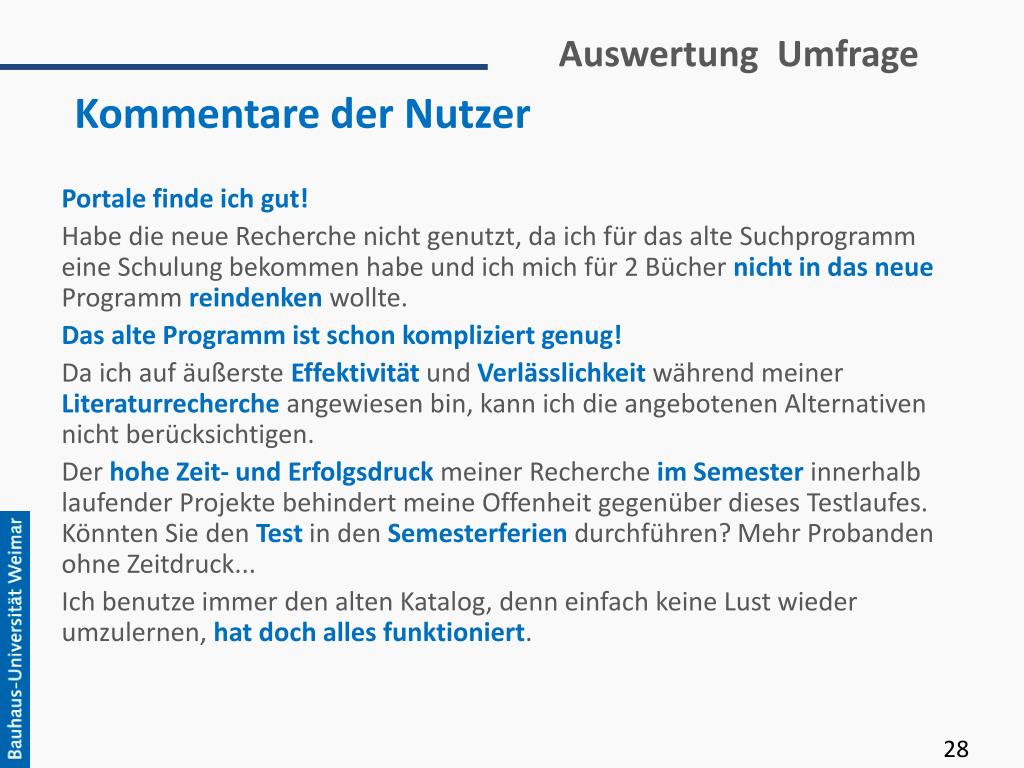 Auswertung Umfrage

Kommentare der Nutzer

Portale finde ich gut!

Habe die neue Recherche nicht genutzt, da ich für das alte Suchprogramm eine Schulung bekommen habe und ich mich für 2 Bücher nicht in das neue Programm reindenken wollte.

Das alte Programm ist schon kompliziert genug!

Da ich auf äußerste Effektivität und Verlässlichkeit während meiner Literaturrecherche angewiesen bin, kann ich die angebotenen Alternativen nicht berücksichtigen.

Der hohe Zeit- und Erfolgsdruck meiner Recherche im Semester innerhalb laufender Projekte behindert meine Offenheit gegenüber dieses Testlaufes. Könnten Sie den Test in den Semesterferien durchführen? Mehr Probanden ohne Zeitdruck...

Ich benutze immer den alten Katalog, denn einfach keine Lust wieder umzulernen, hat doch alles funktioniert.

Bauhaus-Universität Weimar

28